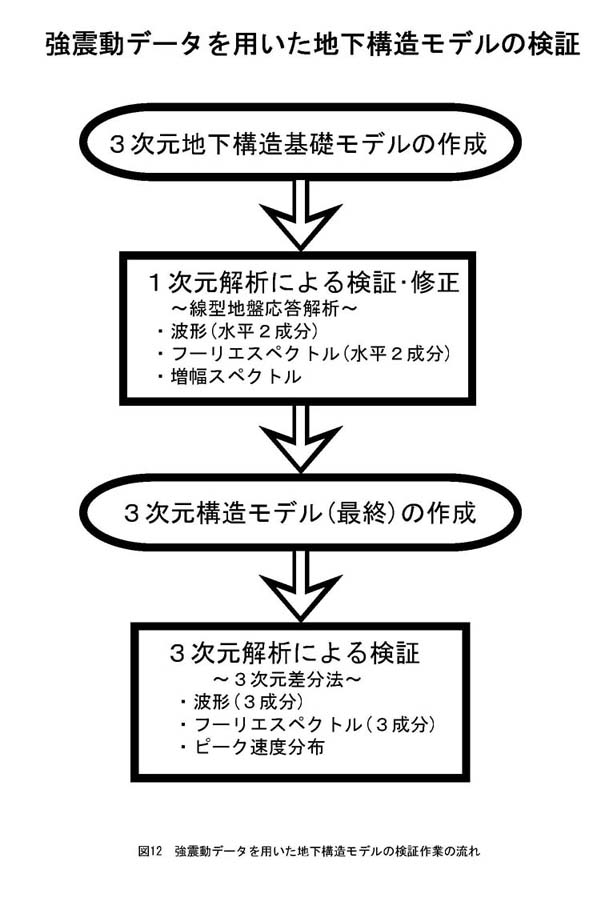 強震動データを用いた地下構造モデルの検証

３次元地下構造基礎モデルの作成

１次元解析による検証･修正
～線型地盤応答解析～
・波形（水平２成分）
・フーリエスペクトル（水平２成分）
・増幅スペクトル

３次元構造モデル（最終）の作成

３次元解析による検証
～３次元差分法～
・波形（３成分）
・フーリエスペクトル（３成分）
・ピーク速度分布

図12　強震動データを用いた地下構造モデルの検証作業の流れ